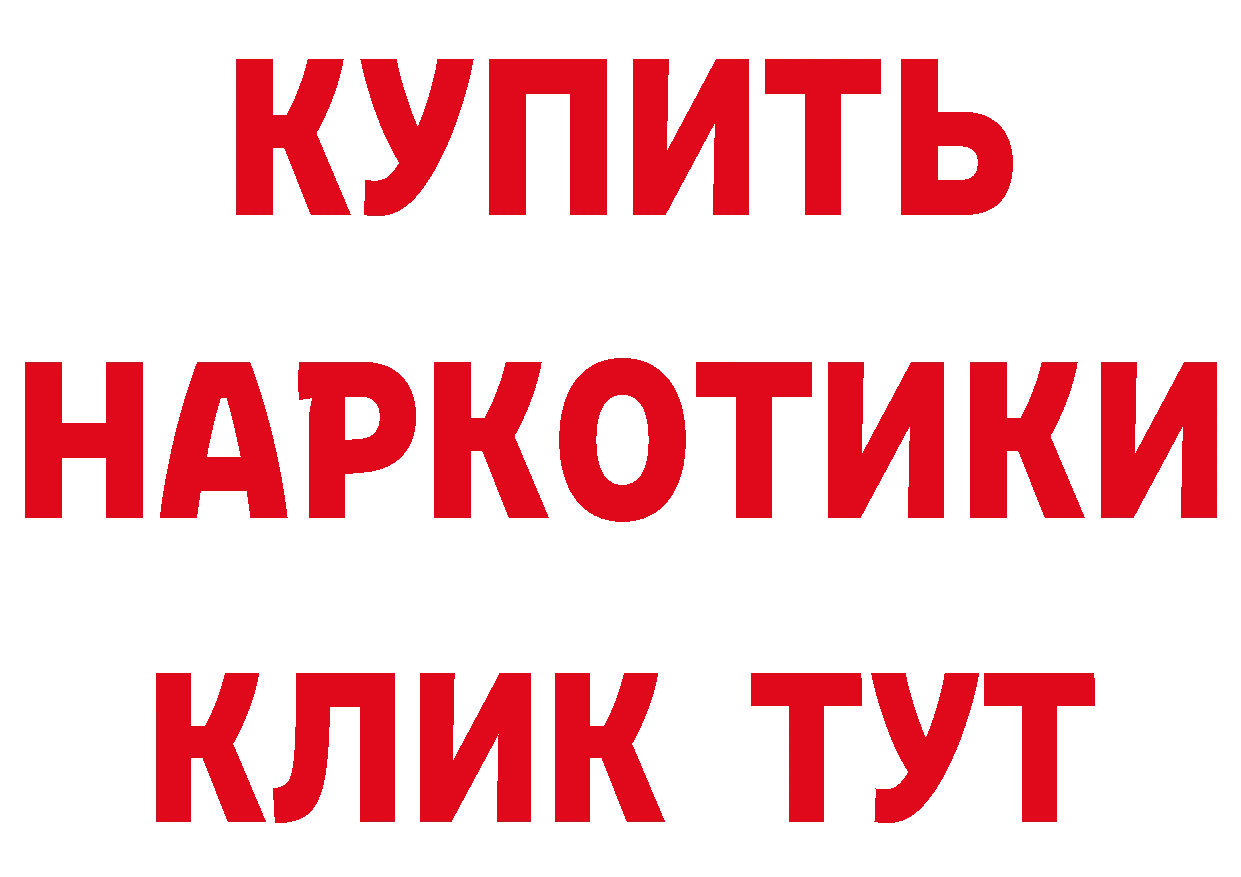 КУПИТЬ НАРКОТИКИ КЛИК ТУТ